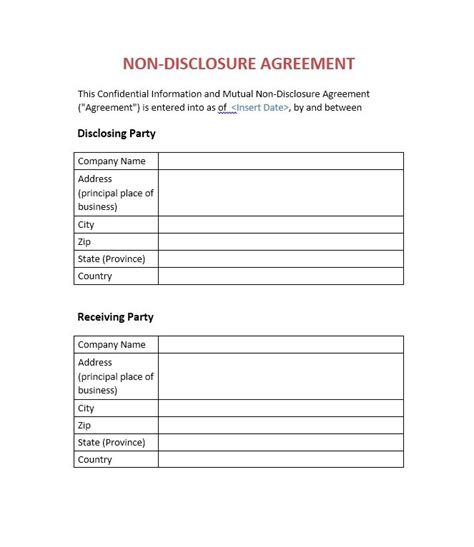 NON-DISCLOSURE AGREEMENT

This Confidential Information and Mutual Non-Disclosure Agreement ("Agreement") is entered into as of <Insert Date>, by and between

Disclosing Party

| Company Name | |
|---|---|
| Address (principal place of business) | |
| City | |
| Zip | |
| State (Province) | |
| Country | |

Receiving Party

| Company Name | |
|---|---|
| Address (principal place of business) | |
| City | |
| Zip | |
| State (Province) | |
| Country | |